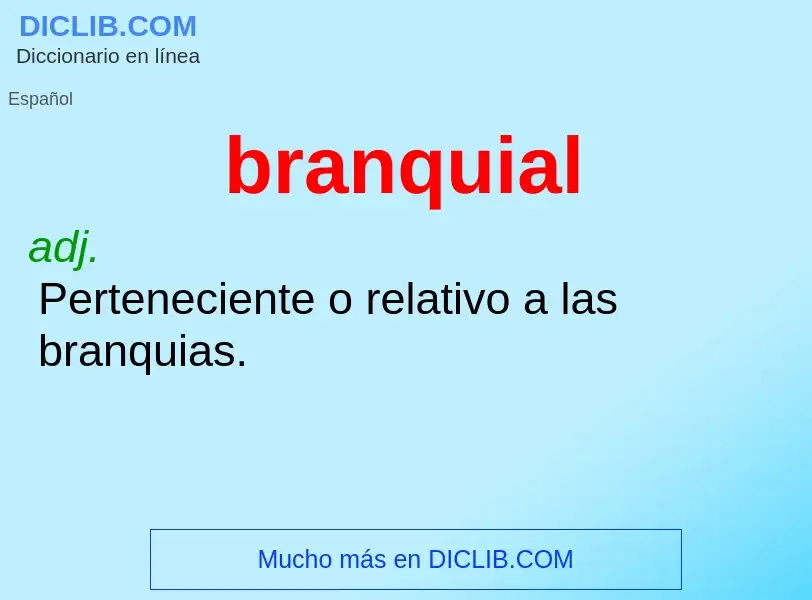 DICLIB.COM
Diccionario en línea

Español

branquial

adj.
Perteneciente o relativo a las branquias.

Mucho más en DICLIB.COM